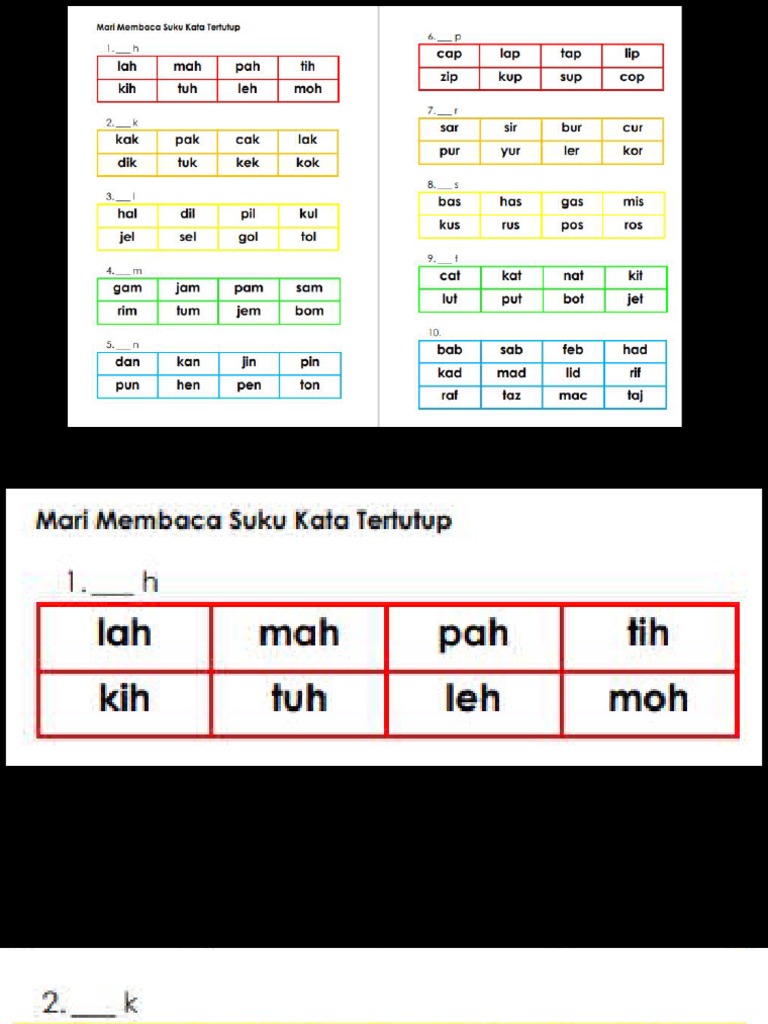 Mari Membaca Suku Kata Tertutup

1. ___ h

| lah | mah | pah | tih |
|---|---|---|---|
| kih | tuh | leh | moh |

2. ___ k

| kak | pak | cak | lak |
|---|---|---|---|
| dik | tuk | kek | kok |

3. ___ l

| hal | dil | pil | kul |
|---|---|---|---|
| jel | sel | gol | tol |

4. ___ m

| gam | jam | pam | sam |
|---|---|---|---|
| rim | tum | jem | bom |

5. ___ n

| dan | kan | jin | pin |
|---|---|---|---|
| pun | hen | pen | ton |

6. ___ p

| cap | lap | tap | lip |
|---|---|---|---|
| zip | kup | sup | cop |

7. ___ r

| sar | sir | bur | cur |
|---|---|---|---|
| pur | yur | ler | kor |

8. ___ s

| bas | has | gas | mis |
|---|---|---|---|
| kus | rus | pos | ros |

9. ___ t

| cat | kat | nat | kit |
|---|---|---|---|
| lut | put | bot | jet |

10.

| bab | sab | feb | had |
|---|---|---|---|
| kad | mad | lid | rif |
| raf | taz | mac | taj |

Mari Membaca Suku Kata Tertutup

1. ___ h

| lah | mah | pah | tih |
|---|---|---|---|
| kih | tuh | leh | moh |

2. ___ k